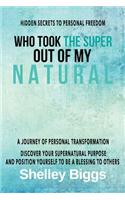 HIDDEN SECRETS TO PERSONAL FREEDOM

WHO TOOK THE SUPER OUT OF MY NATURAL

A JOURNEY OF PERSONAL TRANSFORMATION

DISCOVER YOUR SUPERNATURAL PURPOSE AND POSITION YOURSELF TO BE A BLESSING TO OTHERS

Shelley Biggs